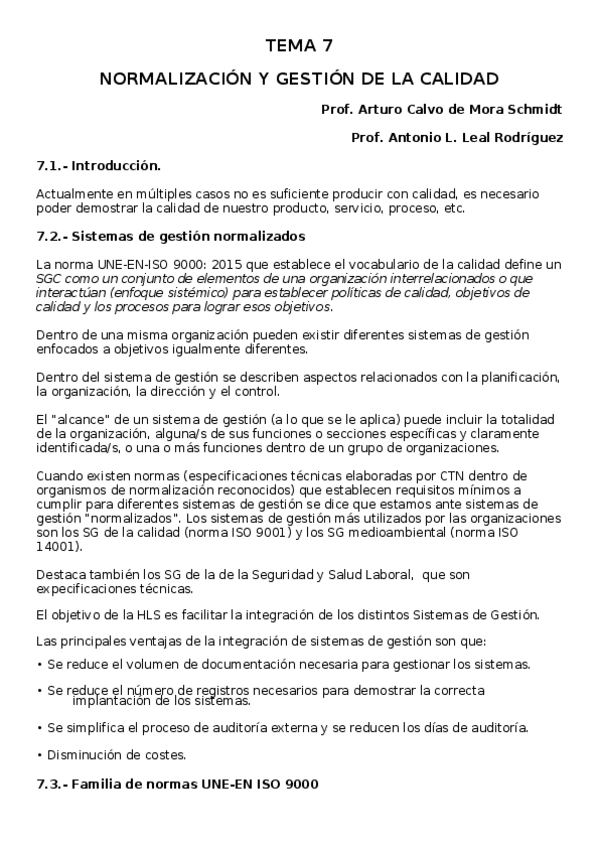 TEMA 7

NORMALIZACIÓN Y GESTIÓN DE LA CALIDAD

Prof. Arturo Calvo de Mora Schmidt

Prof. Antonio L. Leal Rodríguez

7.1.- Introducción.

Actualmente en múltiples casos no es suficiente producir con calidad, es necesario poder demostrar la calidad de nuestro producto, servicio, proceso, etc.

7.2.- Sistemas de gestión normalizados

La norma UNE-EN-ISO 9000: 2015 que establece el vocabulario de la calidad define un SGC como un conjunto de elementos de una organización interrelacionados o que interactúan (enfoque sistémico) para establecer políticas de calidad, objetivos de calidad y los procesos para lograr esos objetivos.

Dentro de una misma organización pueden existir diferentes sistemas de gestión enfocados a objetivos igualmente diferentes.

Dentro del sistema de gestión se describen aspectos relacionados con la planificación, la organización, la dirección y el control.

El "alcance" de un sistema de gestión (a lo que se le aplica) puede incluir la totalidad de la organización, alguna/s de sus funciones o secciones específicas y claramente identificada/s, o una o más funciones dentro de un grupo de organizaciones.

Cuando existen normas (especificaciones técnicas elaboradas por CTN dentro de organismos de normalización reconocidos) que establecen requisitos mínimos a cumplir para diferentes sistemas de gestión se dice que estamos ante sistemas de gestión "normalizados". Los sistemas de gestión más utilizados por las organizaciones son los SG de la calidad (norma ISO 9001) y los SG medioambiental (norma ISO 14001).

Destaca también los SG de la de la Seguridad y Salud Laboral, que son expecificaciones técnicas.

El objetivo de la HLS es facilitar la integración de los distintos Sistemas de Gestión.

Las principales ventajas de la integración de sistemas de gestión son que:

• Se reduce el volumen de documentación necesaria para gestionar los sistemas.

• Se reduce el número de registros necesarios para demostrar la correcta implantación de los sistemas.

• Se simplifica el proceso de auditoría externa y se reducen los días de auditoría.

• Disminución de costes.

7.3.- Familia de normas UNE-EN ISO 9000